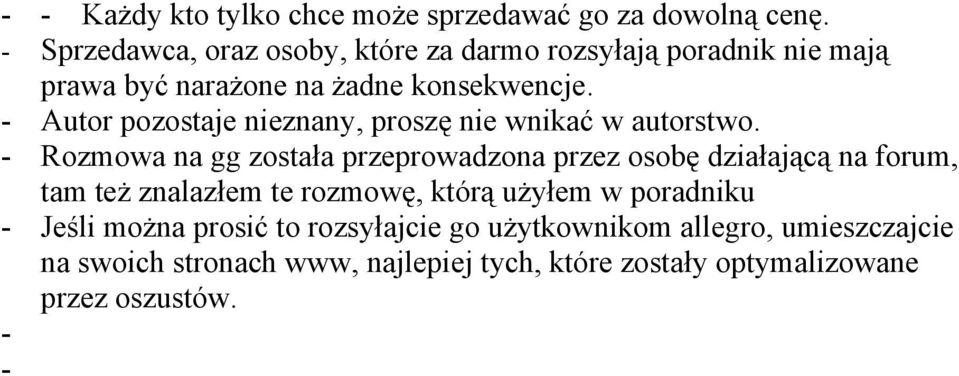 - - Każdy kto tylko chce może sprzedawać go za dowolną cenę.
- Sprzedawca, oraz osoby, które za darmo rozsyłają poradnik nie mają prawa być narażone na żadne konsekwencje.
- Autor pozostaje nieznany, proszę nie wnikać w autorstwo.
- Rozmowa na gg została przeprowadzona przez osobę działającą na forum, tam też znalazłem te rozmowę, którą użyłem w poradniku
- Jeśli można prosić to rozsyłajcie go użytkownikom allegro, umieszczajcie na swoich stronach www, najlepiej tych, które zostały optymalizowane przez oszustów.
-
-